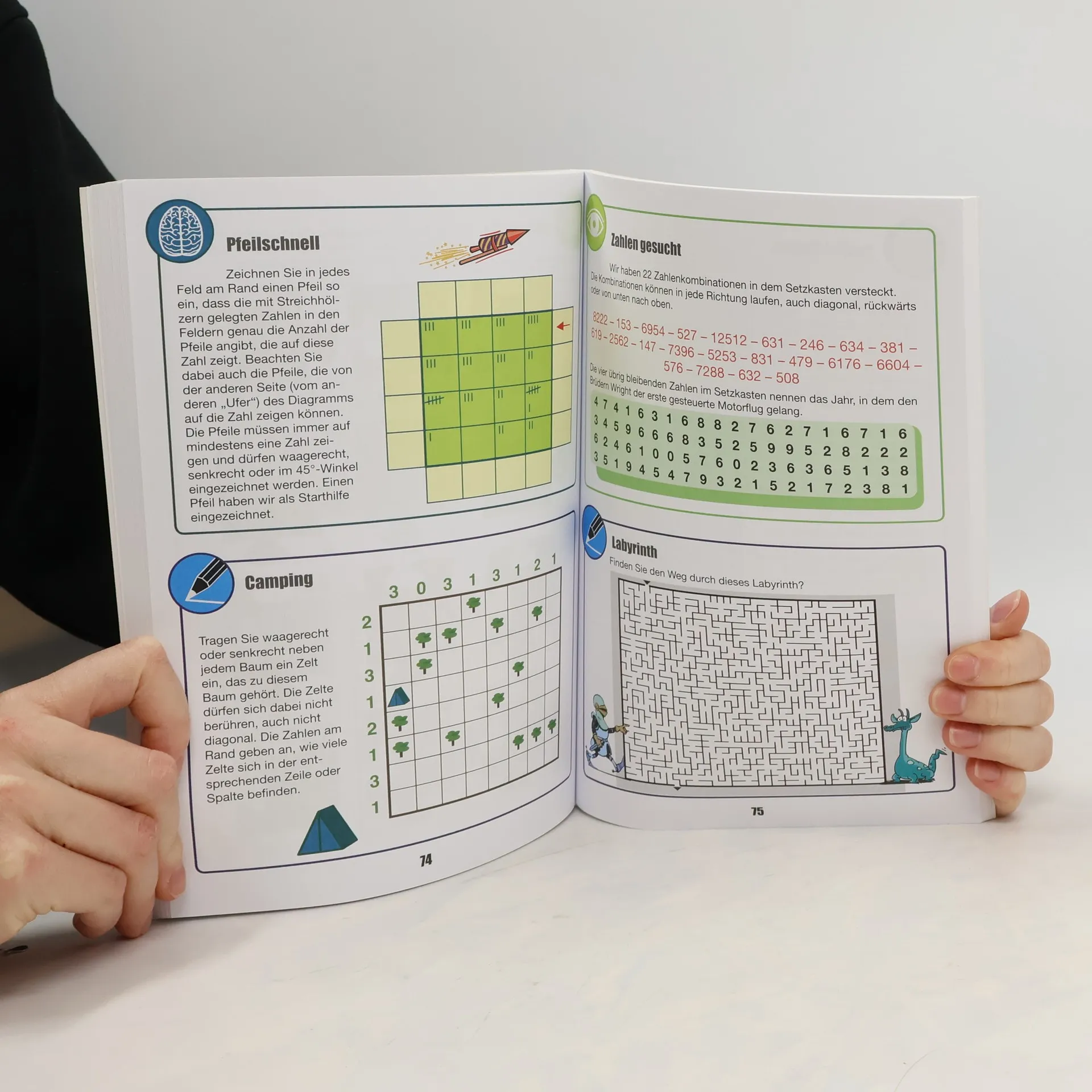 Pfeilschnell

Zeichnen Sie in jedes Feld am Rand einen Pfeil so ein, dass die mit Streichhölzern gelegten Zahlen in den Feldern genau die Anzahl der Pfeile angibt, die auf diese Zahl zeigt. Beachten Sie dabei auch die Pfeile, die von der anderen Seite (vom anderen „Ufer“) des Diagramms auf die Zahl zeigen können. Die Pfeile müssen immer auf mindestens eine Zahl zeigen und dürfen waagerecht, senkrecht oder im 45°-Winkel eingezeichnet werden. Einen Pfeil haben wir als Starthilfe eingezeichnet.

Camping

Tragen Sie waagerecht oder senkrecht neben jedem Baum ein Zelt ein, das zu diesem Baum gehört. Die Zelte dürfen sich dabei nicht berühren, auch nicht diagonal. Die Zahlen am Rand geben an, wie viele Zelte sich in der entsprechenden Zeile oder Spalte befinden.

3 0 3 1 3 1 2 1

2
1
3
1
2
1
3
1

74

Zahlen gesucht

Wir haben 22 Zahlenkombinationen in dem Setzkasten versteckt. Die Kombinationen können in jede Richtung laufen, auch diagonal, rückwärts oder von unten nach oben.

8222 – 153 – 6954 – 527 – 12512 – 631 – 246 – 634 – 381 – 619 – 2562 – 147 – 7396 – 5253 – 831 – 479 – 6176 – 6604 – 576 – 7288 – 632 – 508

Die vier übrig bleibenden Zahlen im Setzkasten nennen das Jahr, in dem den Brüdern Wright der erste gesteuerte Motorflug gelang.

4 7 4 1 6 3 1 6 8 8 2 7 6 2 7 1 6 7 1 6
3 4 5 9 6 6 6 8 3 5 2 5 9 9 5 2 8 2 2 2
6 2 4 6 1 0 0 5 7 6 0 2 3 6 3 6 5 1 3 8
3 5 1 9 4 5 4 7 9 3 2 1 5 2 1 7 2 3 8 1

Labyrinth

Finden Sie den Weg durch dieses Labyrinth?

75